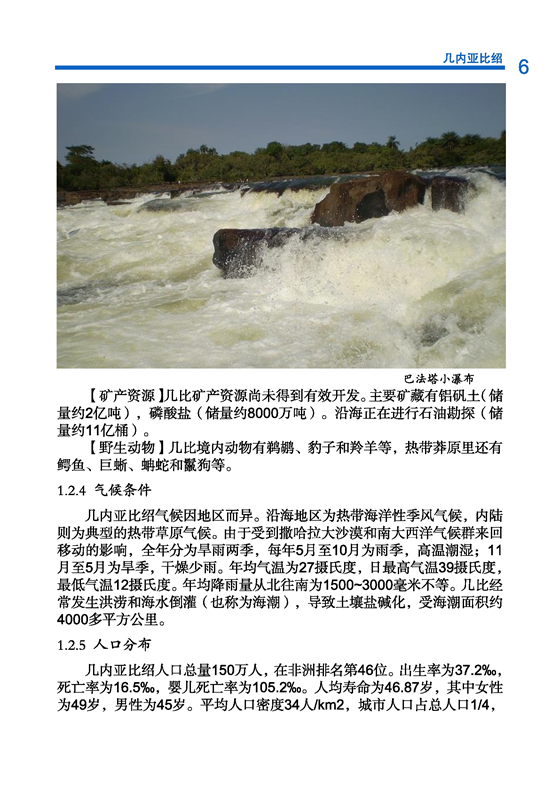 几内亚比绍 6

巴法塔小瀑布

【矿产资源】几比矿产资源尚未得到有效开发。主要矿藏有铝矾土（储量约2亿吨），磷酸盐（储量约8000万吨）。沿海正在进行石油勘探（储量约11亿桶）。

【野生动物】几比境内动物有鹈鹕、豹子和羚羊等，热带莽原里还有鳄鱼、巨蜥、蚺蛇和鬣狗等。

1.2.4 气候条件

几内亚比绍气候因地区而异。沿海地区为热带海洋性季风气候，内陆则为典型的热带草原气候。由于受到撒哈拉大沙漠和南大西洋气候群来回移动的影响，全年分为旱雨两季，每年5月至10月为雨季，高温潮湿；11月至5月为旱季，干燥少雨。年均气温为27摄氏度，日最高气温39摄氏度，最低气温12摄氏度。年均降雨量从北往南为1500~3000毫米不等。几比经常发生洪涝和海水倒灌（也称为海潮），导致土壤盐碱化，受海潮面积约4000多平方公里。

1.2.5 人口分布

几内亚比绍人口总量150万人，在非洲排名第46位。出生率为37.2‰，死亡率为16.5‰，婴儿死亡率为105.2‰。人均寿命为46.87岁，其中女性为49岁，男性为45岁。平均人口密度34人/km2，城市人口占总人口1/4，